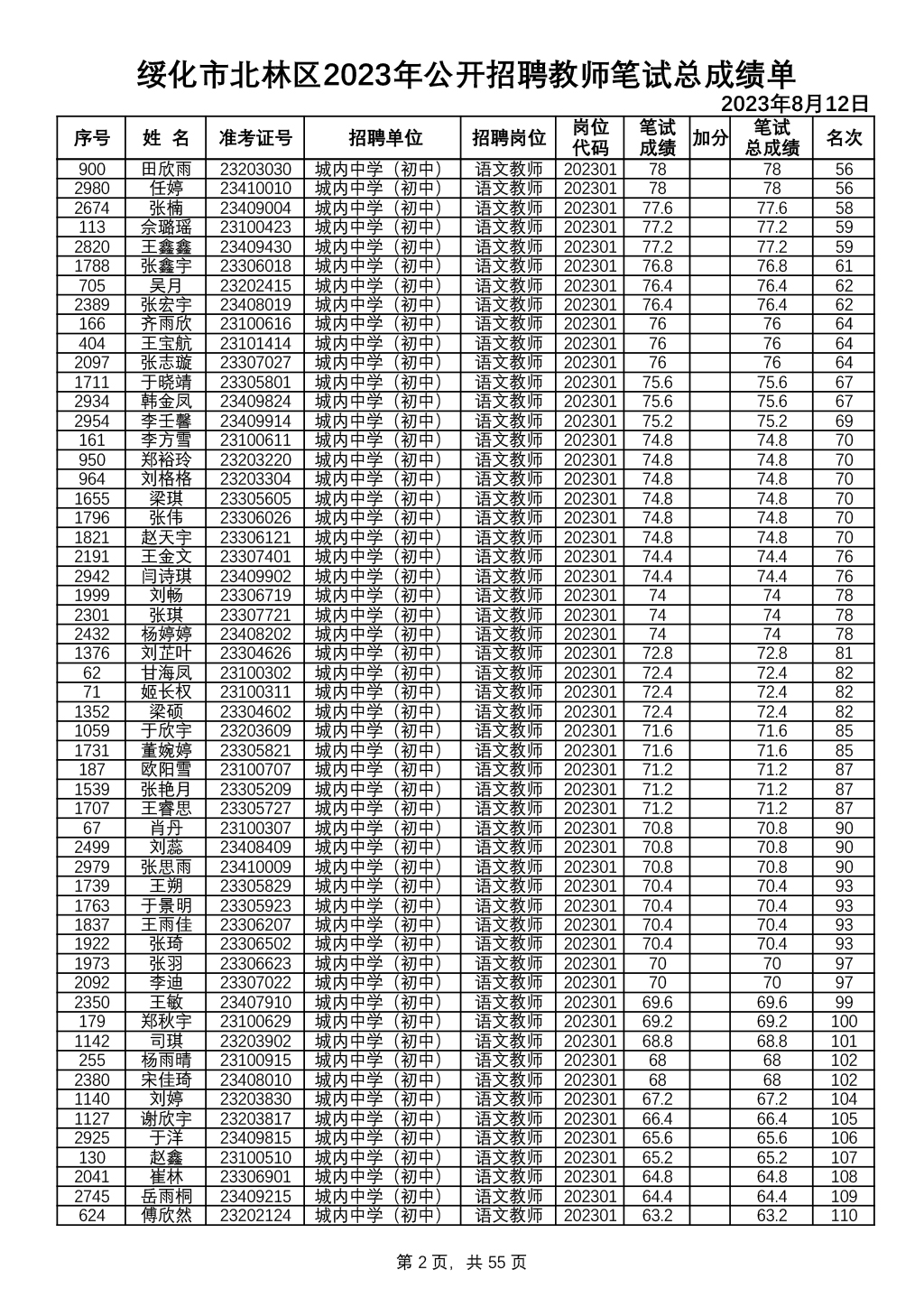 绥化市北林区2023年公开招聘教师笔试总成绩单

2023年8月12日

| 序号 | 姓 名 | 准考证号 | 招聘单位 | 招聘岗位 | 岗位代码 | 笔试成绩 | 加分 | 笔试总成绩 | 名次 |
|---|---|---|---|---|---|---|---|---|---|
| 900 | 田欣雨 | 23203030 | 城内中学（初中） | 语文教师 | 202301 | 78 | | 78 | 56 |
| 2980 | 任婷 | 23410010 | 城内中学（初中） | 语文教师 | 202301 | 78 | | 78 | 56 |
| 2674 | 张楠 | 23409004 | 城内中学（初中） | 语文教师 | 202301 | 77.6 | | 77.6 | 58 |
| 113 | 佘璐瑶 | 23100423 | 城内中学（初中） | 语文教师 | 202301 | 77.2 | | 77.2 | 59 |
| 2820 | 王鑫鑫 | 23409430 | 城内中学（初中） | 语文教师 | 202301 | 77.2 | | 77.2 | 59 |
| 1788 | 张鑫宇 | 23306018 | 城内中学（初中） | 语文教师 | 202301 | 76.8 | | 76.8 | 61 |
| 705 | 吴月 | 23202415 | 城内中学（初中） | 语文教师 | 202301 | 76.4 | | 76.4 | 62 |
| 2389 | 张宏宇 | 23408019 | 城内中学（初中） | 语文教师 | 202301 | 76.4 | | 76.4 | 62 |
| 166 | 齐雨欣 | 23100616 | 城内中学（初中） | 语文教师 | 202301 | 76 | | 76 | 64 |
| 404 | 王宝航 | 23101414 | 城内中学（初中） | 语文教师 | 202301 | 76 | | 76 | 64 |
| 2097 | 张志璇 | 23307027 | 城内中学（初中） | 语文教师 | 202301 | 76 | | 76 | 64 |
| 1711 | 于晓靖 | 23305801 | 城内中学（初中） | 语文教师 | 202301 | 75.6 | | 75.6 | 67 |
| 2934 | 韩金凤 | 23409824 | 城内中学（初中） | 语文教师 | 202301 | 75.6 | | 75.6 | 67 |
| 2954 | 李壬馨 | 23409914 | 城内中学（初中） | 语文教师 | 202301 | 75.2 | | 75.2 | 69 |
| 161 | 李方雪 | 23100611 | 城内中学（初中） | 语文教师 | 202301 | 74.8 | | 74.8 | 70 |
| 950 | 郑裕玲 | 23203220 | 城内中学（初中） | 语文教师 | 202301 | 74.8 | | 74.8 | 70 |
| 964 | 刘格格 | 23203304 | 城内中学（初中） | 语文教师 | 202301 | 74.8 | | 74.8 | 70 |
| 1655 | 梁琪 | 23305605 | 城内中学（初中） | 语文教师 | 202301 | 74.8 | | 74.8 | 70 |
| 1796 | 张伟 | 23306026 | 城内中学（初中） | 语文教师 | 202301 | 74.8 | | 74.8 | 70 |
| 1821 | 赵天宇 | 23306121 | 城内中学（初中） | 语文教师 | 202301 | 74.8 | | 74.8 | 70 |
| 2191 | 王金文 | 23307401 | 城内中学（初中） | 语文教师 | 202301 | 74.4 | | 74.4 | 76 |
| 2942 | 闫诗琪 | 23409902 | 城内中学（初中） | 语文教师 | 202301 | 74.4 | | 74.4 | 76 |
| 1999 | 刘畅 | 23306719 | 城内中学（初中） | 语文教师 | 202301 | 74 | | 74 | 78 |
| 2301 | 张琪 | 23307721 | 城内中学（初中） | 语文教师 | 202301 | 74 | | 74 | 78 |
| 2432 | 杨婷婷 | 23408202 | 城内中学（初中） | 语文教师 | 202301 | 74 | | 74 | 78 |
| 1376 | 刘芷叶 | 23304626 | 城内中学（初中） | 语文教师 | 202301 | 72.8 | | 72.8 | 81 |
| 62 | 甘海凤 | 23100302 | 城内中学（初中） | 语文教师 | 202301 | 72.4 | | 72.4 | 82 |
| 71 | 姬长权 | 23100311 | 城内中学（初中） | 语文教师 | 202301 | 72.4 | | 72.4 | 82 |
| 1352 | 梁硕 | 23304602 | 城内中学（初中） | 语文教师 | 202301 | 72.4 | | 72.4 | 82 |
| 1059 | 于欣宇 | 23203609 | 城内中学（初中） | 语文教师 | 202301 | 71.6 | | 71.6 | 85 |
| 1731 | 董婉婷 | 23305821 | 城内中学（初中） | 语文教师 | 202301 | 71.6 | | 71.6 | 85 |
| 187 | 欧阳雪 | 23100707 | 城内中学（初中） | 语文教师 | 202301 | 71.2 | | 71.2 | 87 |
| 1539 | 张艳月 | 23305209 | 城内中学（初中） | 语文教师 | 202301 | 71.2 | | 71.2 | 87 |
| 1707 | 王睿思 | 23305727 | 城内中学（初中） | 语文教师 | 202301 | 71.2 | | 71.2 | 87 |
| 67 | 肖丹 | 23100307 | 城内中学（初中） | 语文教师 | 202301 | 70.8 | | 70.8 | 90 |
| 2499 | 刘蕊 | 23408409 | 城内中学（初中） | 语文教师 | 202301 | 70.8 | | 70.8 | 90 |
| 2979 | 张思雨 | 23410009 | 城内中学（初中） | 语文教师 | 202301 | 70.8 | | 70.8 | 90 |
| 1739 | 王朔 | 23305829 | 城内中学（初中） | 语文教师 | 202301 | 70.4 | | 70.4 | 93 |
| 1763 | 于景明 | 23305923 | 城内中学（初中） | 语文教师 | 202301 | 70.4 | | 70.4 | 93 |
| 1837 | 王雨佳 | 23306207 | 城内中学（初中） | 语文教师 | 202301 | 70.4 | | 70.4 | 93 |
| 1922 | 张琦 | 23306502 | 城内中学（初中） | 语文教师 | 202301 | 70.4 | | 70.4 | 93 |
| 1973 | 张羽 | 23306623 | 城内中学（初中） | 语文教师 | 202301 | 70 | | 70 | 97 |
| 2092 | 李迪 | 23307022 | 城内中学（初中） | 语文教师 | 202301 | 70 | | 70 | 97 |
| 2350 | 王敏 | 23407910 | 城内中学（初中） | 语文教师 | 202301 | 69.6 | | 69.6 | 99 |
| 179 | 郑秋宇 | 23100629 | 城内中学（初中） | 语文教师 | 202301 | 69.2 | | 69.2 | 100 |
| 1142 | 司琪 | 23203902 | 城内中学（初中） | 语文教师 | 202301 | 68.8 | | 68.8 | 101 |
| 255 | 杨雨晴 | 23100915 | 城内中学（初中） | 语文教师 | 202301 | 68 | | 68 | 102 |
| 2380 | 宋佳琦 | 23408010 | 城内中学（初中） | 语文教师 | 202301 | 68 | | 68 | 102 |
| 1140 | 刘婷 | 23203830 | 城内中学（初中） | 语文教师 | 202301 | 67.2 | | 67.2 | 104 |
| 1127 | 谢欣宇 | 23203817 | 城内中学（初中） | 语文教师 | 202301 | 66.4 | | 66.4 | 105 |
| 2925 | 于洋 | 23409815 | 城内中学（初中） | 语文教师 | 202301 | 65.6 | | 65.6 | 106 |
| 130 | 赵鑫 | 23100510 | 城内中学（初中） | 语文教师 | 202301 | 65.2 | | 65.2 | 107 |
| 2041 | 崔林 | 23306901 | 城内中学（初中） | 语文教师 | 202301 | 64.8 | | 64.8 | 108 |
| 2745 | 岳雨桐 | 23409215 | 城内中学（初中） | 语文教师 | 202301 | 64.4 | | 64.4 | 109 |
| 624 | 傅欣然 | 23202124 | 城内中学（初中） | 语文教师 | 202301 | 63.2 | | 63.2 | 110 |

第 2 页，共 55 页